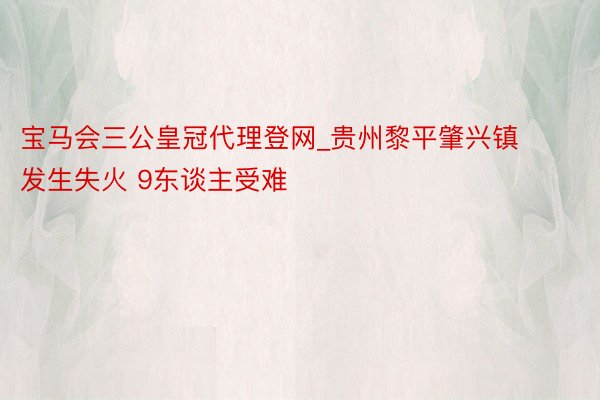 宝马会三公皇冠代理登网_贵州黎平肇兴镇发生失火 9东谈主受难